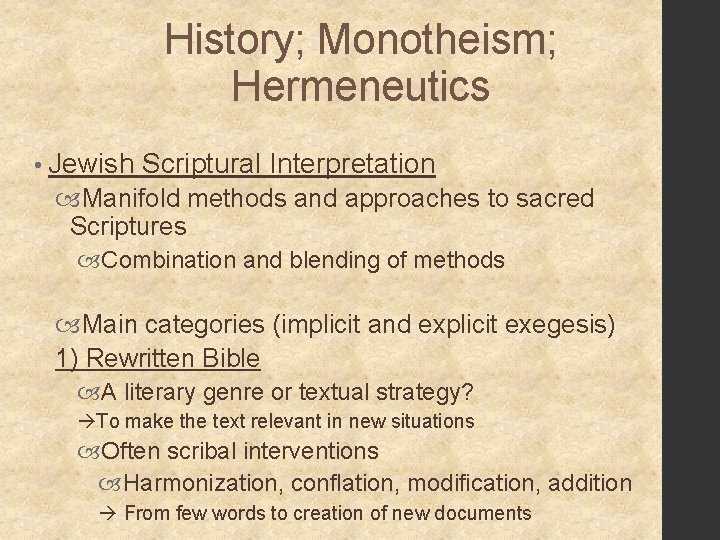 History; Monotheism; Hermeneutics

• Jewish Scriptural Interpretation

Manifold methods and approaches to sacred Scriptures

Combination and blending of methods

Main categories (implicit and explicit exegesis)

1) Rewritten Bible

A literary genre or textual strategy?

→To make the text relevant in new situations

Often scribal interventions

Harmonization, conflation, modification, addition

→ From few words to creation of new documents